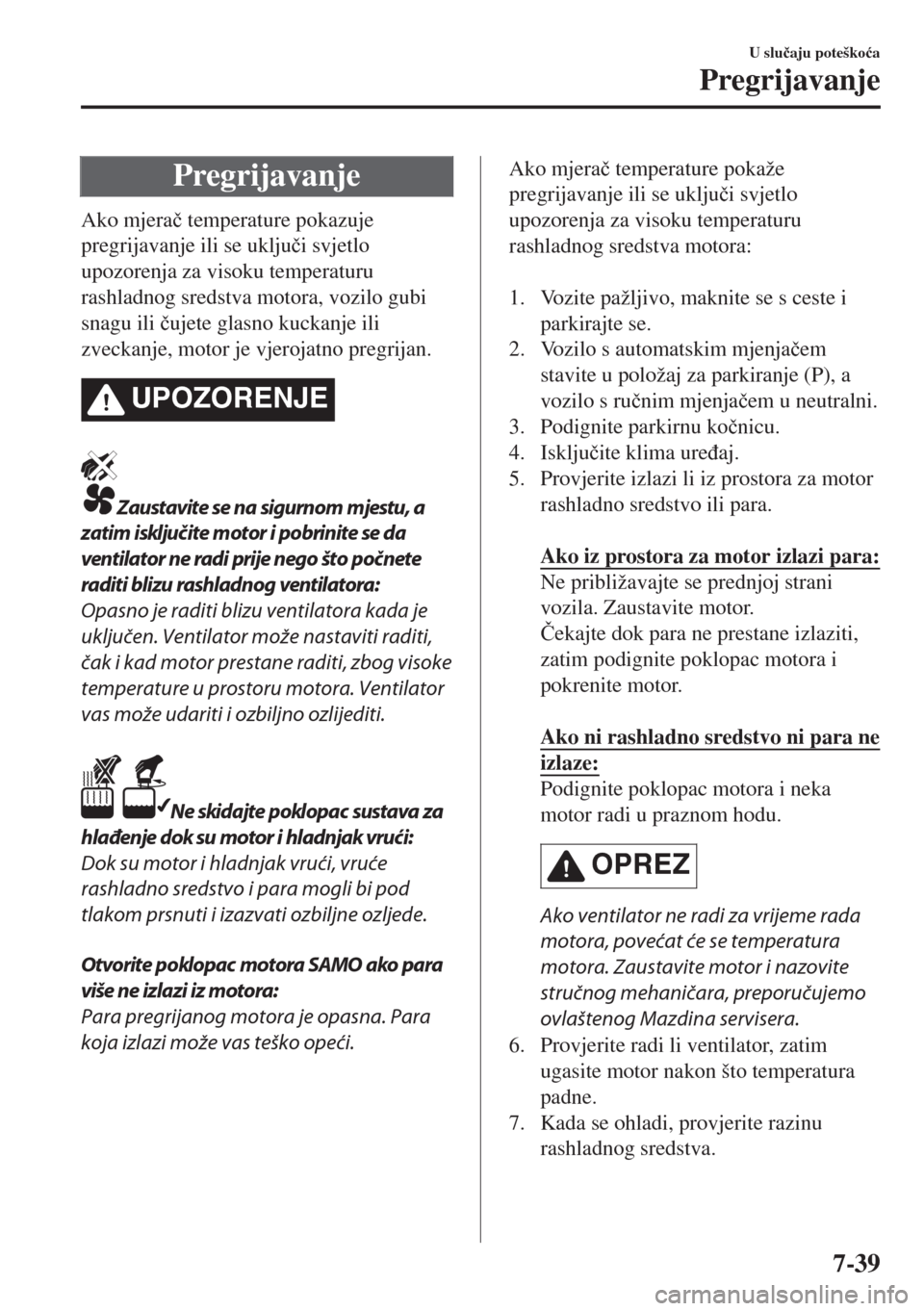 U slučaju poteškoća

Pregrijavanje

Pregrijavanje

Ako mjerač temperature pokazuje pregrijavanje ili se uključi svjetlo upozorenja za visoku temperaturu rashladnog sredstva motora, vozilo gubi snagu ili čujete glasno kuckanje ili zveckanje, motor je vjerojatno pregrijan.

UPOZORENJE

Zaustavite se na sigurnom mjestu, a zatim isključite motor i pobrinite se da ventilator ne radi prije nego što počnete raditi blizu rashladnog ventilatora:
Opasno je raditi blizu ventilatora kada je uključen. Ventilator može nastaviti raditi, čak i kad motor prestane raditi, zbog visoke temperature u prostoru motora. Ventilator vas može udariti i ozbiljno ozlijediti.

Ne skidajte poklopac sustava za hlađenje dok su motor i hladnjak vrući:
Dok su motor i hladnjak vrući, vruće rashladno sredstvo i para mogli bi pod tlakom prsnuti i izazvati ozbiljne ozljede.

Otvorite poklopac motora SAMO ako para više ne izlazi iz motora:
Para pregrijanog motora je opasna. Para koja izlazi može vas teško opeći.

Ako mjerač temperature pokaže pregrijavanje ili se uključi svjetlo upozorenja za visoku temperaturu rashladnog sredstva motora:

1. Vozite pažljivo, maknite se s ceste i parkirajte se.
2. Vozilo s automatskim mjenjačem stavite u položaj za parkiranje (P), a vozilo s ručnim mjenjačem u neutralni.
3. Podignite parkirnu kočnicu.
4. Isključite klima uređaj.
5. Provjerite izlazi li iz prostora za motor rashladno sredstvo ili para.

Ako iz prostora za motor izlazi para:
Ne približavajte se prednjoj strani vozila. Zaustavite motor.
Čekajte dok para ne prestane izlaziti, zatim podignite poklopac motora i pokrenite motor.

Ako ni rashladno sredstvo ni para ne izlaze:
Podignite poklopac motora i neka motor radi u praznom hodu.

OPREZ

Ako ventilator ne radi za vrijeme rada motora, povećat će se temperatura motora. Zaustavite motor i nazovite stručnog mehaničara, preporučujemo ovlaštenog Mazdina servisera.

6. Provjerite radi li ventilator, zatim ugasite motor nakon što temperatura padne.
7. Kada se ohladi, provjerite razinu rashladnog sredstva.

7-39

carmanualsonline.info